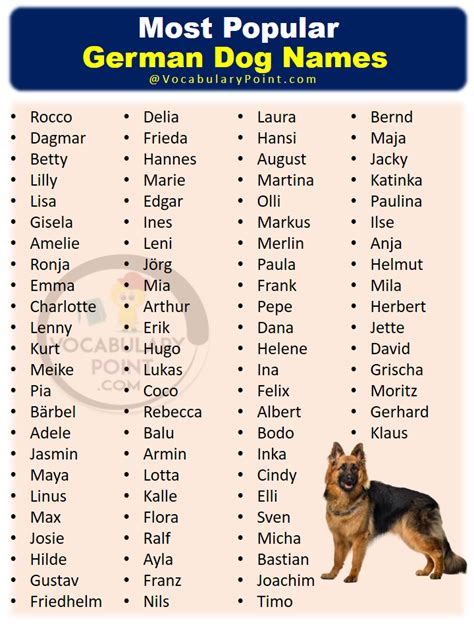 Most Popular
German Dog Names
@VocabularyPoint.com

- Rocco
- Dagmar
- Betty
- Lilly
- Lisa
- Gisela
- Amelie
- Ronja
- Emma
- Charlotte
- Lenny
- Kurt
- Meike
- Pia
- Bärbel
- Adele
- Jasmin
- Maya
- Linus
- Max
- Josie
- Hilde
- Gustav
- Friedhelm

- Delia
- Frieda
- Hannes
- Marie
- Edgar
- Ines
- Leni
- Jörg
- Mia
- Arthur
- Erik
- Hugo
- Lukas
- Coco
- Rebecca
- Balu
- Armin
- Lotta
- Kalle
- Flora
- Ralf
- Ayla
- Franz
- Nils

- Laura
- Hansi
- August
- Martina
- Olli
- Markus
- Merlin
- Paula
- Frank
- Pepe
- Dana
- Helene
- Ina
- Felix
- Albert
- Bodo
- Inka
- Cindy
- Elli
- Sven
- Micha
- Bastian
- Joachim
- Timo

- Bernd
- Maja
- Jacky
- Katinka
- Paulina
- Ilse
- Anja
- Helmut
- Mila
- Herbert
- Jette
- David
- Grischa
- Moritz
- Gerhard
- Klaus

VOCABULARY POINT .COM